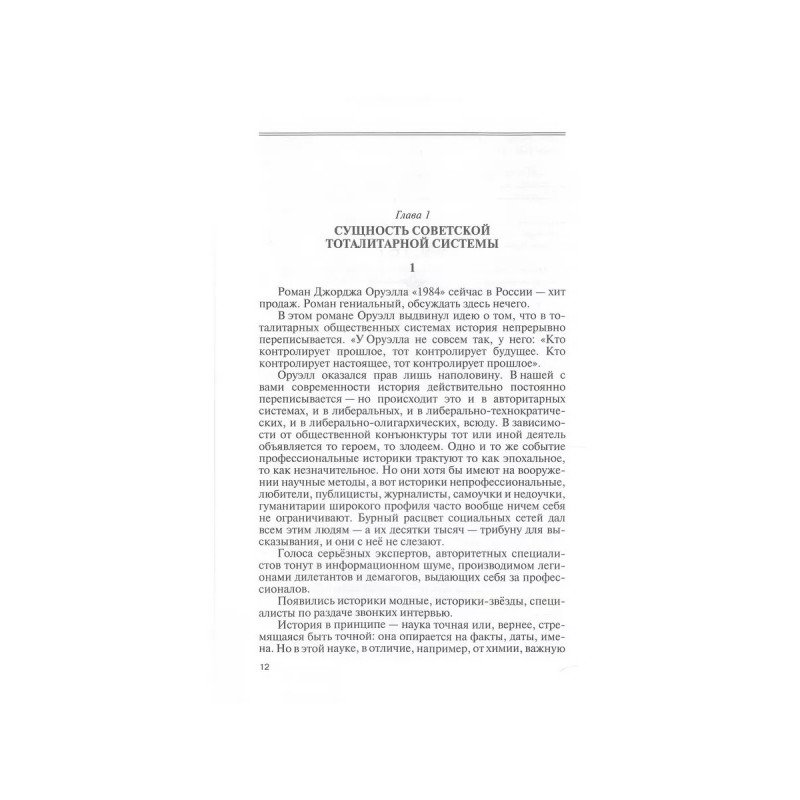 Глава 1

СУЩНОСТЬ СОВЕТСКОЙ ТОТАЛИТАРНОЙ СИСТЕМЫ

1

Роман Джорджа Оруэлла «1984» сейчас в России — хит продаж. Роман гениальный, обсуждать здесь нечего.

В этом романе Оруэлл выдвинул идею о том, что в тоталитарных общественных системах история непрерывно переписывается. «У Оруэлла не совсем так, у него: «Кто контролирует прошлое, тот контролирует будущее. Кто контролирует настоящее, тот контролирует прошлое».

Оруэлл оказался прав лишь наполовину. В нашей с вами современности история действительно постоянно переписывается — но происходит это и в авторитарных системах, и в либеральных, и в либерально-технократических, и в либерально-олигархических, всюду. В зависимости от общественной конъюнктуры тот или иной деятель объявляется то героем, то злодеем. Одно и то же событие профессиональные историки трактуют то как эпохальное, то как незначительное. Но они хотя бы имеют на вооружении научные методы, а вот историки непрофессиональные, любители, публицисты, журналисты, самоучки и недоучки, гуманитарии широкого профиля часто вообще ничем себя не ограничивают. Бурный расцвет социальных сетей дал всем этим людям — а их десятки тысяч — трибуну для высказывания, и они с неё не слезают.

Голоса серьёзных экспертов, авторитетных специалистов тонут в информационном шуме, производимом легионами дилетантов и демагогов, выдающих себя за профессионалов.

Появились историки модные, историки-звёзды, специалисты по раздаче звонких интервью.

История в принципе — наука точная или, вернее, стремящаяся быть точной: она опирается на факты, даты, имена. Но в этой науке, в отличие, например, от химии, важную

12